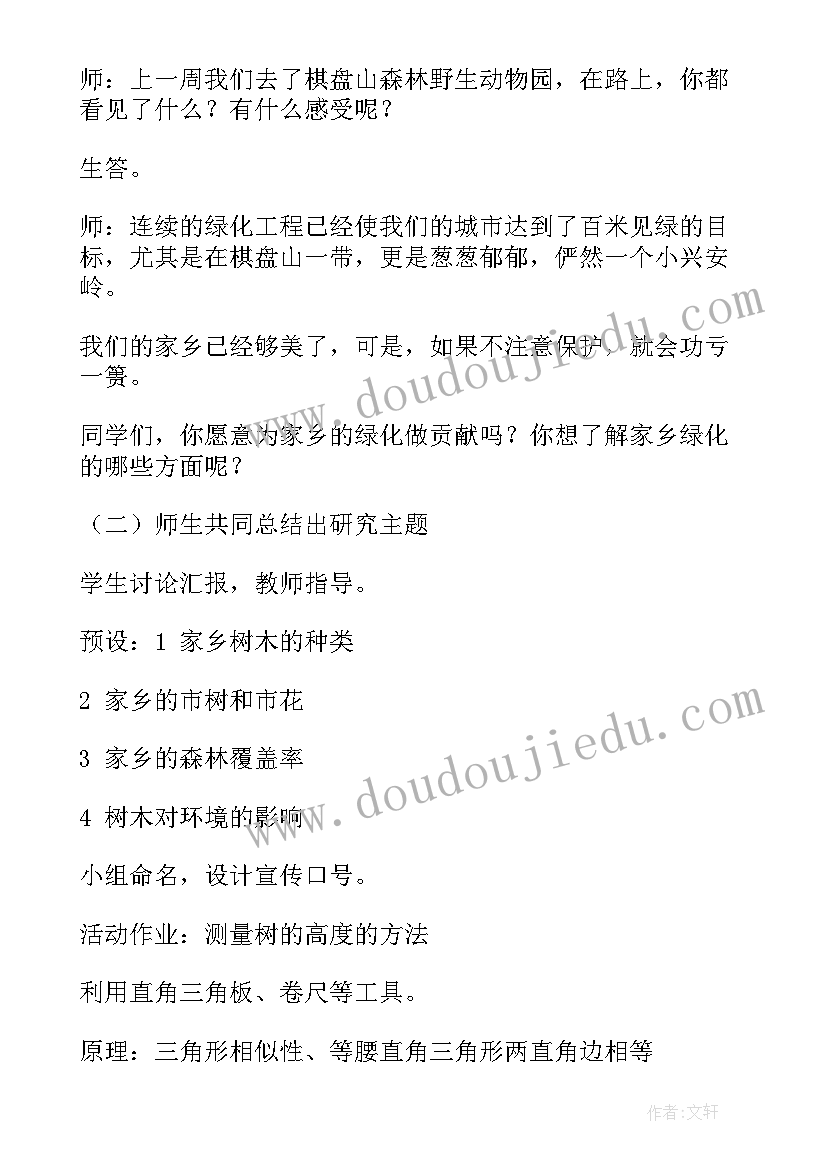 师：上一周我们去了棋盘山森林野生动物园，在路上，你都看见了什么？有什么感受呢？

生答。

师：连续的绿化工程已经使我们的城市达到了百米见绿的目标，尤其是在棋盘山一带，更是葱葱郁郁，俨然一个小兴安岭。

我们的家乡已经够美了，可是，如果不注意保护，就会功亏一篑。

同学们，你愿意为家乡的绿化做贡献吗？你想了解家乡绿化的哪些方面呢？

（二）师生共同总结出研究主题

学生讨论汇报，教师指导。

预设：1 家乡树木的种类

2 家乡的市树和市花

3 家乡的森林覆盖率

4 树木对环境的影响

小组命名，设计宣传口号。

活动作业：测量树的高度的方法

利用直角三角板、卷尺等工具。

原理：三角形相似性、等腰直角三角形两直角边相等

www.doudoujiedu.com

www.doudoujiedu.com

作者:文轩